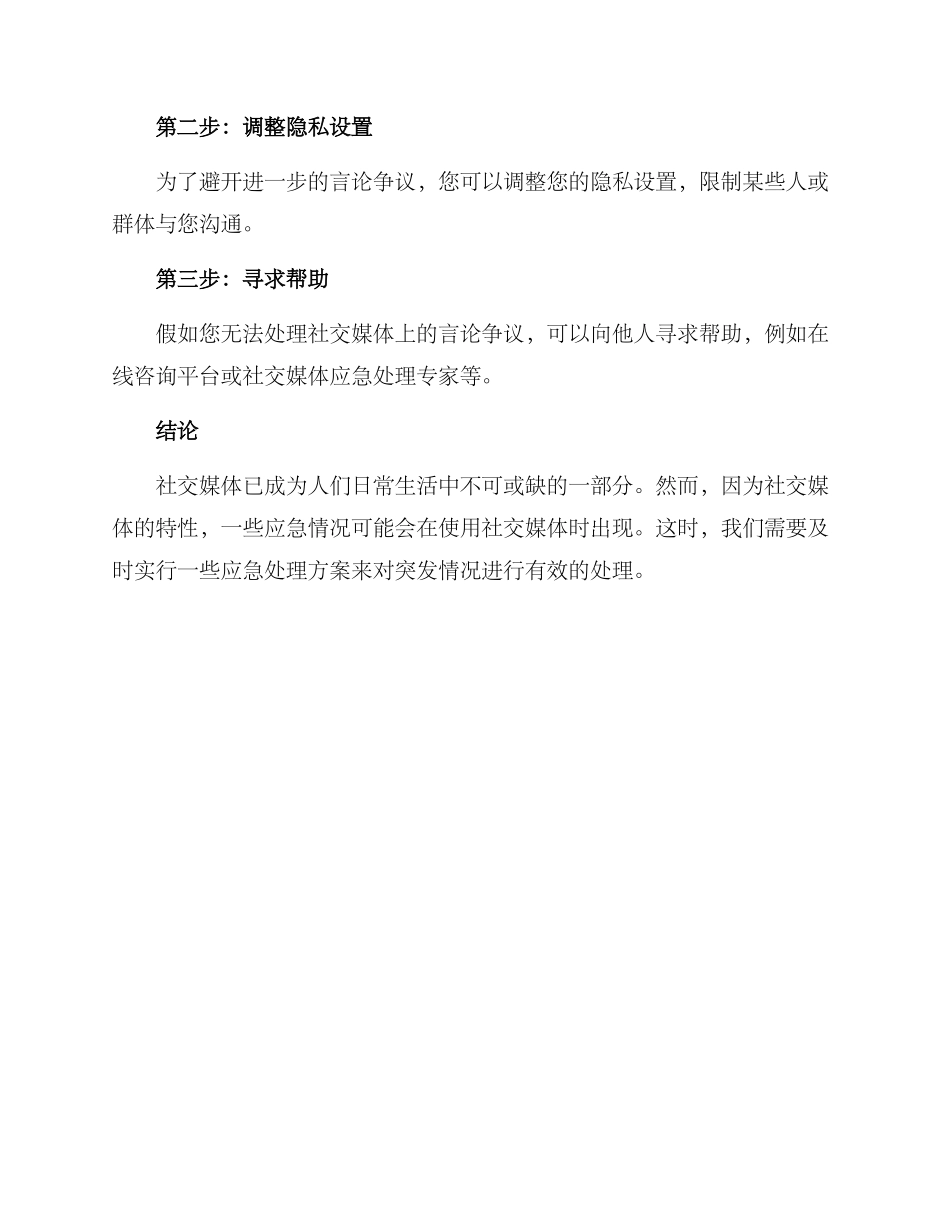 第二步：调整隐私设置

为了避开进一步的言论争议，您可以调整您的隐私设置，限制某些人或群体与您沟通。

第三步：寻求帮助

假如您无法处理社交媒体上的言论争议，可以向他人寻求帮助，例如在线咨询平台或社交媒体应急处理专家等。

结论

社交媒体已成为人们日常生活中不可或缺的一部分。然而，因为社交媒体的特性，一些应急情况可能会在使用社交媒体时出现。这时，我们需要及时实行一些应急处理方案来对突发情况进行有效的处理。